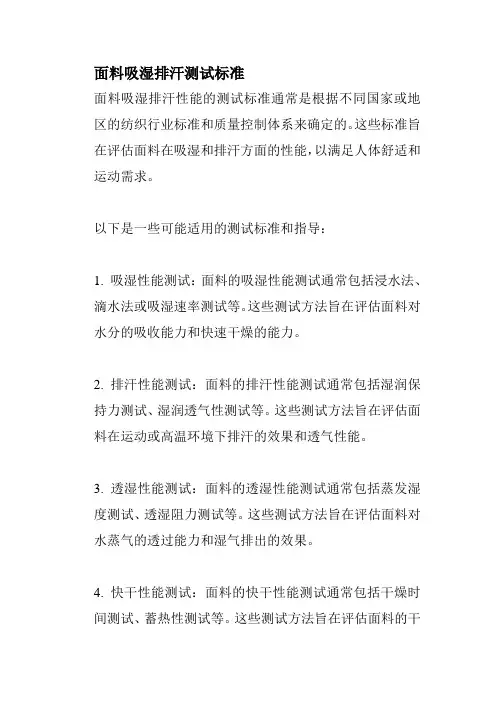 面料吸湿排汗测试标准

面料吸湿排汗性能的测试标准通常是根据不同国家或地区的纺织行业标准和质量控制体系来确定的。这些标准旨在评估面料在吸湿和排汗方面的性能，以满足人体舒适和运动需求。

以下是一些可能适用的测试标准和指导：

1. 吸湿性能测试：面料的吸湿性能测试通常包括浸水法、滴水法或吸湿速率测试等。这些测试方法旨在评估面料对水分的吸收能力和快速干燥的能力。

2. 排汗性能测试：面料的排汗性能测试通常包括湿润保持力测试、湿润透气性测试等。这些测试方法旨在评估面料在运动或高温环境下排汗的效果和透气性能。

3. 透湿性能测试：面料的透湿性能测试通常包括蒸发湿度测试、透湿阻力测试等。这些测试方法旨在评估面料对水蒸气的透过能力和湿气排出的效果。

4. 快干性能测试：面料的快干性能测试通常包括干燥时间测试、蓄热性测试等。这些测试方法旨在评估面料的干